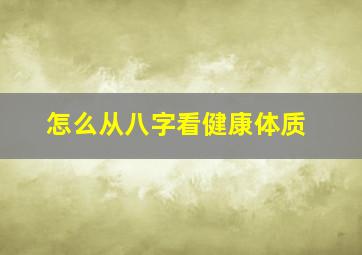 怎么从八字看健康体质